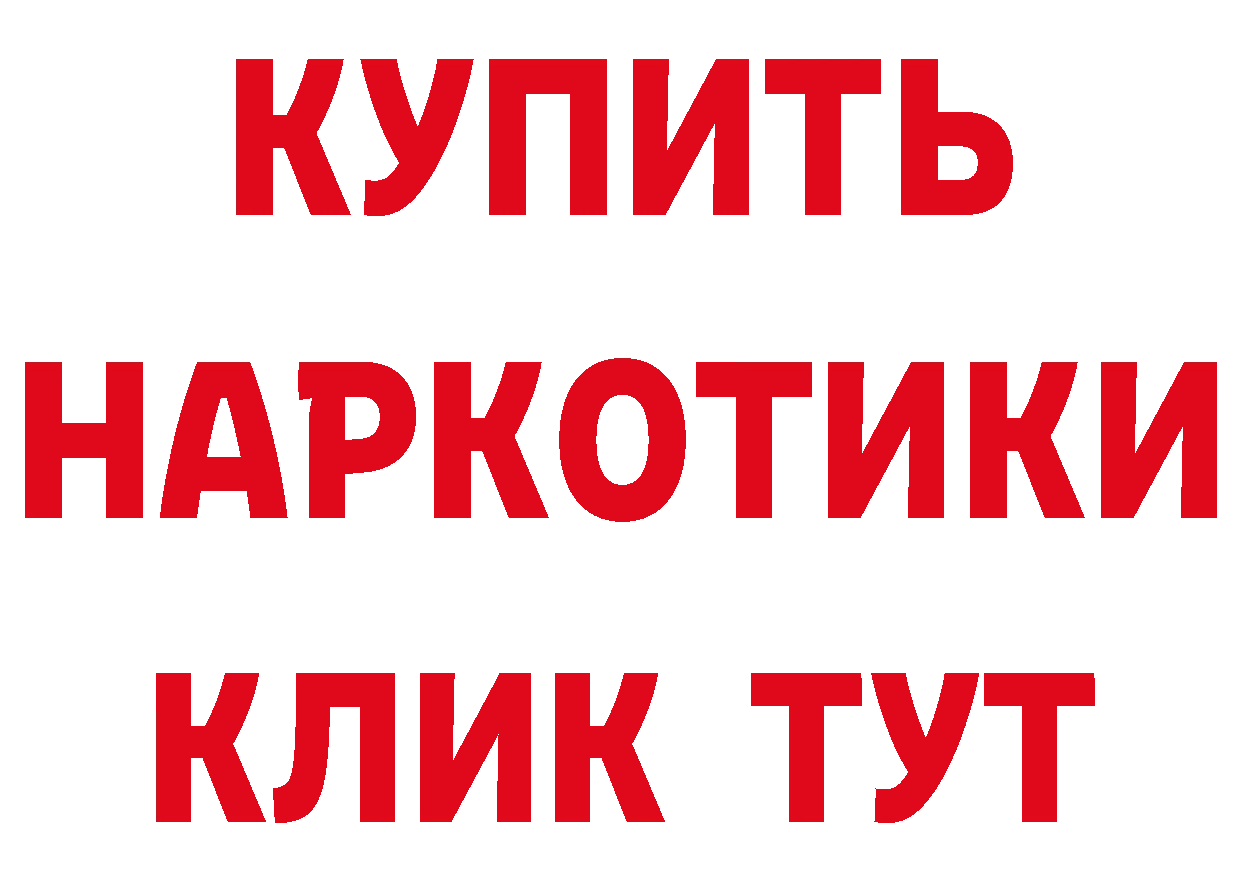 КУПИТЬ
НАРКОТИКИ
КЛИК ТУТ